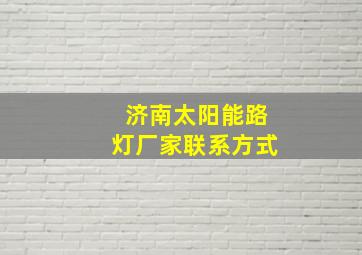 济南太阳能路灯厂家联系方式